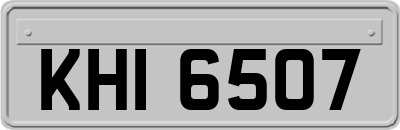 KHI 6507